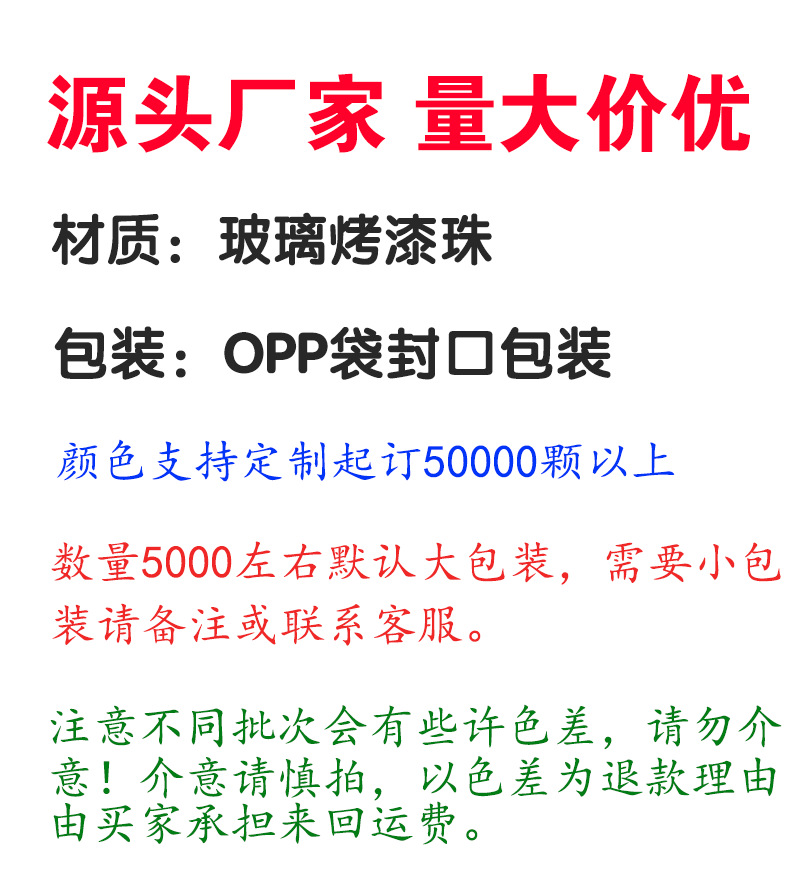 源头厂家 量大价优

材质：玻璃烤漆珠

包装：OPP袋封口包装

颜色支持定制起订50000颗以上

数量5000左右默认大包装，需要小包装请备注或联系客服。

注意不同批次会有些许色差，请勿介意！介意请慎拍，以色差为退款理由由买家承担来回运费。